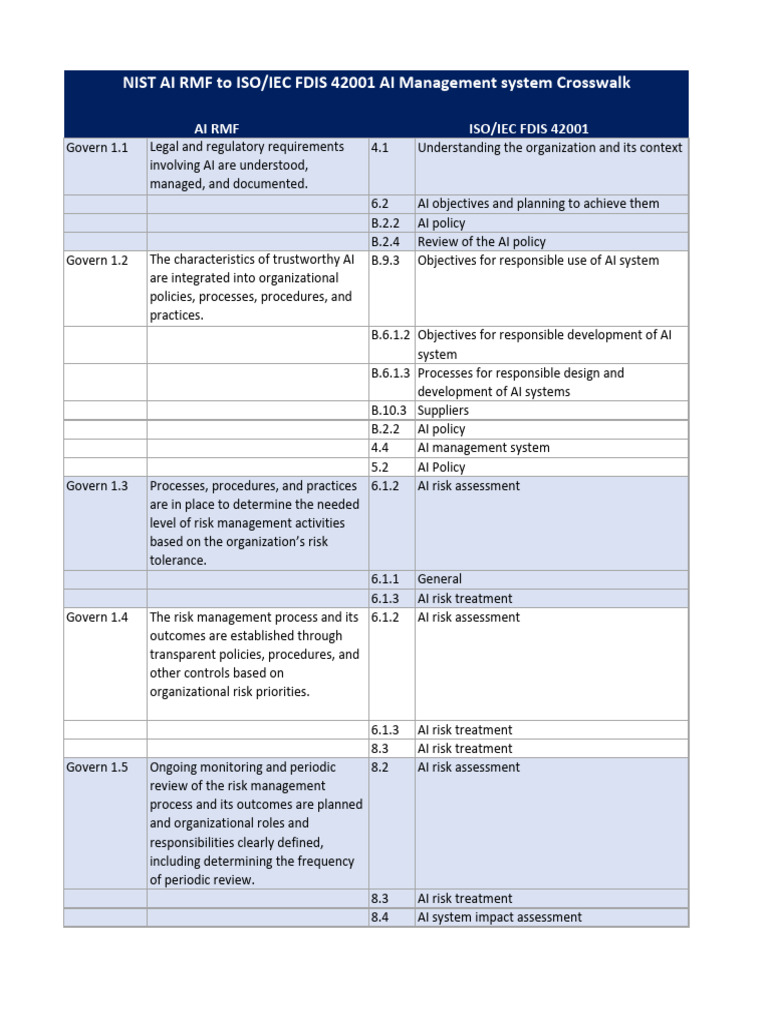 NIST AI RMF to ISO/IEC FDIS 42001 AI Management system Crosswalk

| AI RMF | | ISO/IEC FDIS 42001 | |
|---|---|---|---|
| Govern 1.1 | Legal and regulatory requirements involving AI are understood, managed, and documented. | 4.1 | Understanding the organization and its context |
| | | 6.2 | AI objectives and planning to achieve them |
| | | B.2.2 | AI policy |
| | | B.2.4 | Review of the AI policy |
| Govern 1.2 | The characteristics of trustworthy AI are integrated into organizational policies, processes, procedures, and practices. | B.9.3 | Objectives for responsible use of AI system |
| | | B.6.1.2 | Objectives for responsible development of AI system |
| | | B.6.1.3 | Processes for responsible design and development of AI systems |
| | | B.10.3 | Suppliers |
| | | B.2.2 | AI policy |
| | | 4.4 | AI management system |
| | | 5.2 | AI Policy |
| Govern 1.3 | Processes, procedures, and practices are in place to determine the needed level of risk management activities based on the organization's risk tolerance. | 6.1.2 | AI risk assessment |
| | | 6.1.1 | General |
| | | 6.1.3 | AI risk treatment |
| Govern 1.4 | The risk management process and its outcomes are established through transparent policies, procedures, and other controls based on organizational risk priorities. | 6.1.2 | AI risk assessment |
| | | 6.1.3 | AI risk treatment |
| | | 8.3 | AI risk treatment |
| Govern 1.5 | Ongoing monitoring and periodic review of the risk management process and its outcomes are planned and organizational roles and responsibilities clearly defined, including determining the frequency of periodic review. | 8.2 | AI risk assessment |
| | | 8.3 | AI risk treatment |
| | | 8.4 | AI system impact assessment |